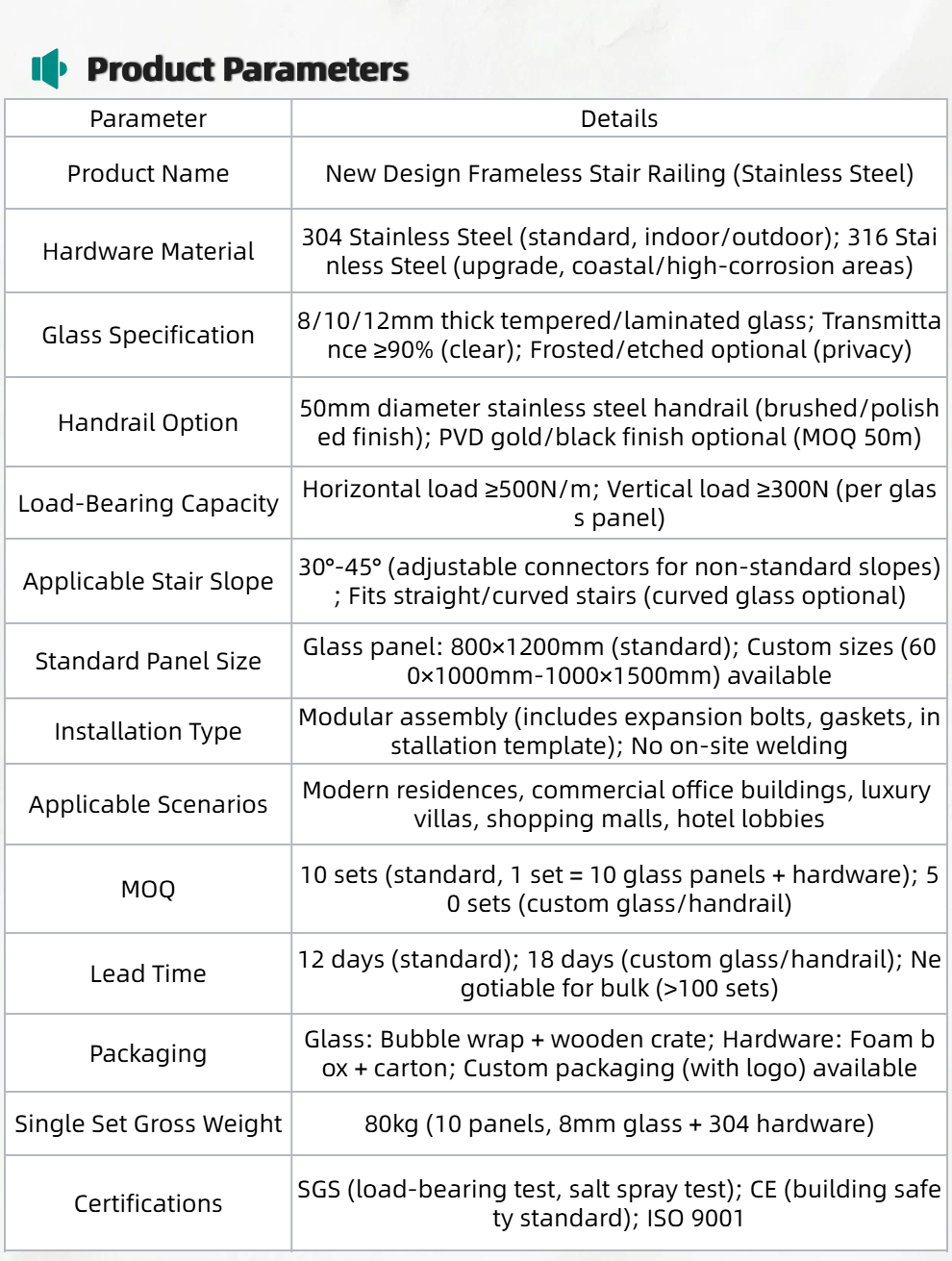 Product Parameters

| Parameter | Details |
|---|---|
| Product Name | New Design Frameless Stair Railing (Stainless Steel) |
| Hardware Material | 304 Stainless Steel (standard, indoor/outdoor); 316 Stainless Steel (upgrade, coastal/high-corrosion areas) |
| Glass Specification | 8/10/12mm thick tempered/laminated glass; Transmittance ≥90% (clear); Frosted/etched optional (privacy) |
| Handrail Option | 50mm diameter stainless steel handrail (brushed/polished finish); PVD gold/black finish optional (MOQ 50m) |
| Load-Bearing Capacity | Horizontal load ≥500N/m; Vertical load ≥300N (per glass panel) |
| Applicable Stair Slope | 30°-45° (adjustable connectors for non-standard slopes); Fits straight/curved stairs (curved glass optional) |
| Standard Panel Size | Glass panel: 800×1200mm (standard); Custom sizes (600×1000mm-1000×1500mm) available |
| Installation Type | Modular assembly (includes expansion bolts, gaskets, installation template); No on-site welding |
| Applicable Scenarios | Modern residences, commercial office buildings, luxury villas, shopping malls, hotel lobbies |
| MOQ | 10 sets (standard, 1 set = 10 glass panels + hardware); 50 sets (custom glass/handrail) |
| Lead Time | 12 days (standard); 18 days (custom glass/handrail); Negotiable for bulk (>100 sets) |
| Packaging | Glass: Bubble wrap + wooden crate; Hardware: Foam box + carton; Custom packaging (with logo) available |
| Single Set Gross Weight | 80kg (10 panels, 8mm glass + 304 hardware) |
| Certifications | SGS (load-bearing test, salt spray test); CE (building safety standard); ISO 9001 |